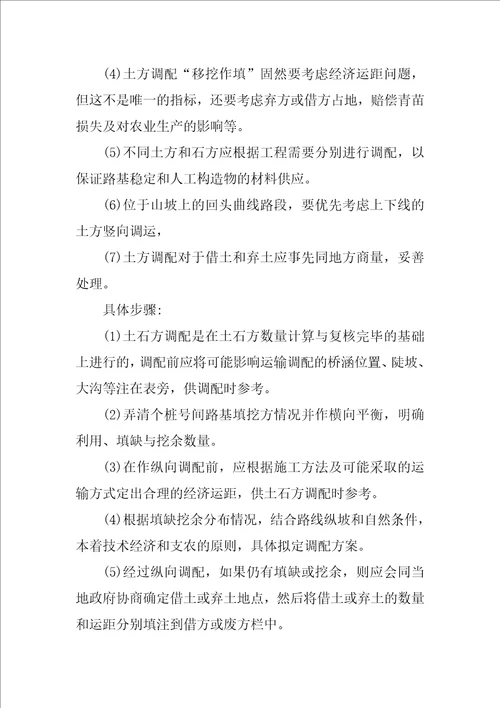 ⑷土方调配“移挖作填”固然要考虑经济运距问题，但这不是唯一的指标，还要考虑弃方或借方占地，赔偿青苗损失及对农业生产的影响等。

⑸不同土方和石方应根据工程需要分别进行调配，以保证路基稳定和人工构造物的材料供应。

⑹位于山坡上的回头曲线路段，要优先考虑上下线的土方竖向调运，

⑺土方调配对于借土和弃土应事先同地方商量，妥善处理。

具体步骤:

⑴土石方调配是在土石方数量计算与复核完毕的基础上进行的，调配前应将可能影响运输调配的桥涵位置、陡坡、大沟等注在表旁，供调配时参考。

⑵弄清个桩号间路基填挖方情况并作横向平衡，明确利用、填缺与挖余数量。

⑶在作纵向调配前，应根据施工方法及可能采取的运输方式定出合理的经济运距，供土石方调配时参考。

⑷根据填缺挖余分布情况，结合路线纵坡和自然条件，本着技术经济和支农的原则，具体拟定调配方案。

⑸经过纵向调配，如果仍有填缺或挖余，则应会同当地政府协商确定借土或弃土地点，然后将借土或弃土的数量和运距分别填注到借方或废方栏中。